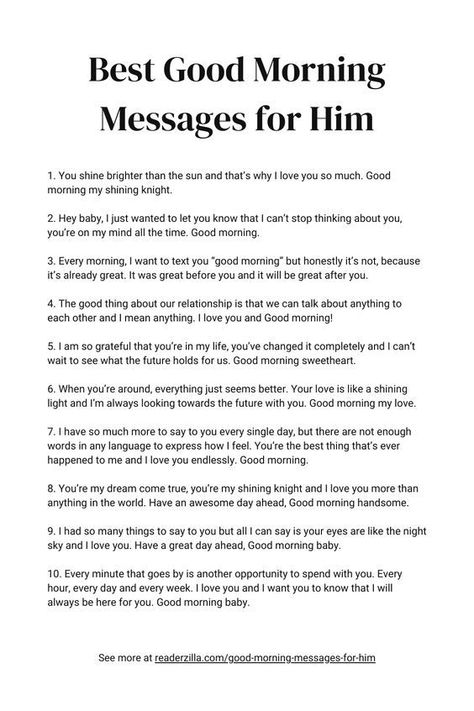 Best Good Morning Messages for Him

1. You shine brighter than the sun and that's why I love you so much. Good morning my shining knight.

2. Hey baby, I just wanted to let you know that I can't stop thinking about you, you're on my mind all the time. Good morning.

3. Every morning, I want to text you "good morning" but honestly it's not, because it's already great. It was great before you and it will be great after you.

4. The good thing about our relationship is that we can talk about anything to each other and I mean anything. I love you and Good morning!

5. I am so grateful that you're in my life, you've changed it completely and I can't wait to see what the future holds for us. Good morning sweetheart.

6. When you're around, everything just seems better. Your love is like a shining light and I'm always looking towards the future with you. Good morning my love.

7. I have so much more to say to you every single day, but there are not enough words in any language to express how I feel. You're the best thing that's ever happened to me and I love you endlessly. Good morning.

8. You're my dream come true, you're my shining knight and I love you more than anything in the world. Have an awesome day ahead, Good morning handsome.

9. I had so many things to say to you but all I can say is your eyes are like the night sky and I love you. Have a great day ahead, Good morning baby.

10. Every minute that goes by is another opportunity to spend with you. Every hour, every day and every week. I love you and I want you to know that I will always be here for you. Good morning baby.

See more at readerzilla.com/good-morning-messages-for-him